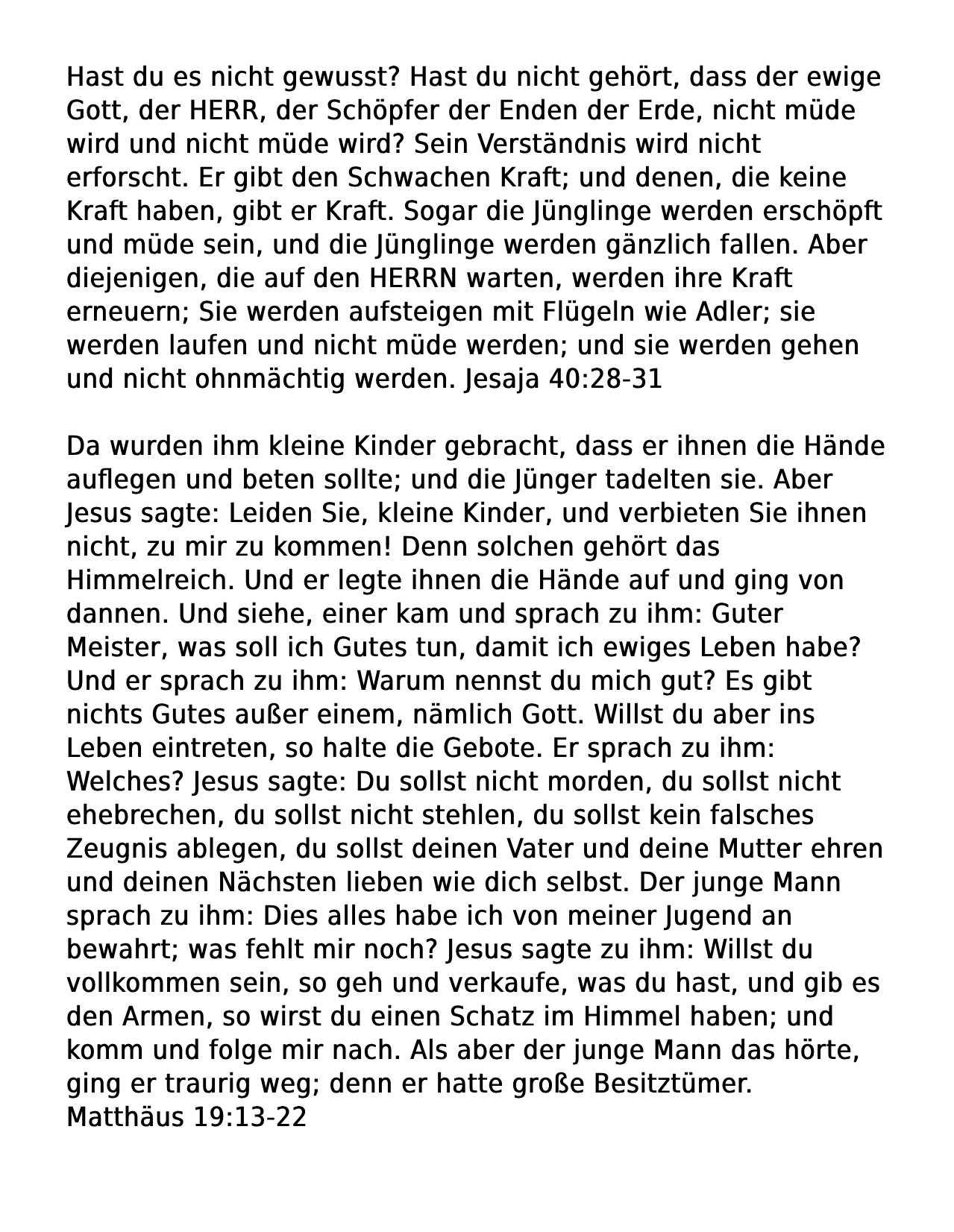 Hast du es nicht gewusst? Hast du nicht gehört, dass der ewige Gott, der HERR, der Schöpfer der Enden der Erde, nicht müde wird und nicht müde wird? Sein Verständnis wird nicht erforscht. Er gibt den Schwachen Kraft; und denen, die keine Kraft haben, gibt er Kraft. Sogar die Jünglinge werden erschöpft und müde sein, und die Jünglinge werden gänzlich fallen. Aber diejenigen, die auf den HERRN warten, werden ihre Kraft erneuern; Sie werden aufsteigen mit Flügeln wie Adler; sie werden laufen und nicht müde werden; und sie werden gehen und nicht ohnmächtig werden. Jesaja 40:28-31

Da wurden ihm kleine Kinder gebracht, dass er ihnen die Hände auflegen und beten sollte; und die Jünger tadelten sie. Aber Jesus sagte: Leiden Sie, kleine Kinder, und verbieten Sie ihnen nicht, zu mir zu kommen! Denn solchen gehört das Himmelreich. Und er legte ihnen die Hände auf und ging von dannen. Und siehe, einer kam und sprach zu ihm: Guter Meister, was soll ich Gutes tun, damit ich ewiges Leben habe? Und er sprach zu ihm: Warum nennst du mich gut? Es gibt nichts Gutes außer einem, nämlich Gott. Willst du aber ins Leben eintreten, so halte die Gebote. Er sprach zu ihm: Welches? Jesus sagte: Du sollst nicht morden, du sollst nicht ehebrechen, du sollst nicht stehlen, du sollst kein falsches Zeugnis ablegen, du sollst deinen Vater und deine Mutter ehren und deinen Nächsten lieben wie dich selbst. Der junge Mann sprach zu ihm: Dies alles habe ich von meiner Jugend an bewahrt; was fehlt mir noch? Jesus sagte zu ihm: Willst du vollkommen sein, so geh und verkaufe, was du hast, und gib es den Armen, so wirst du einen Schatz im Himmel haben; und komm und folge mir nach. Als aber der junge Mann das hörte, ging er traurig weg; denn er hatte große Besitztümer. Matthäus 19:13-22